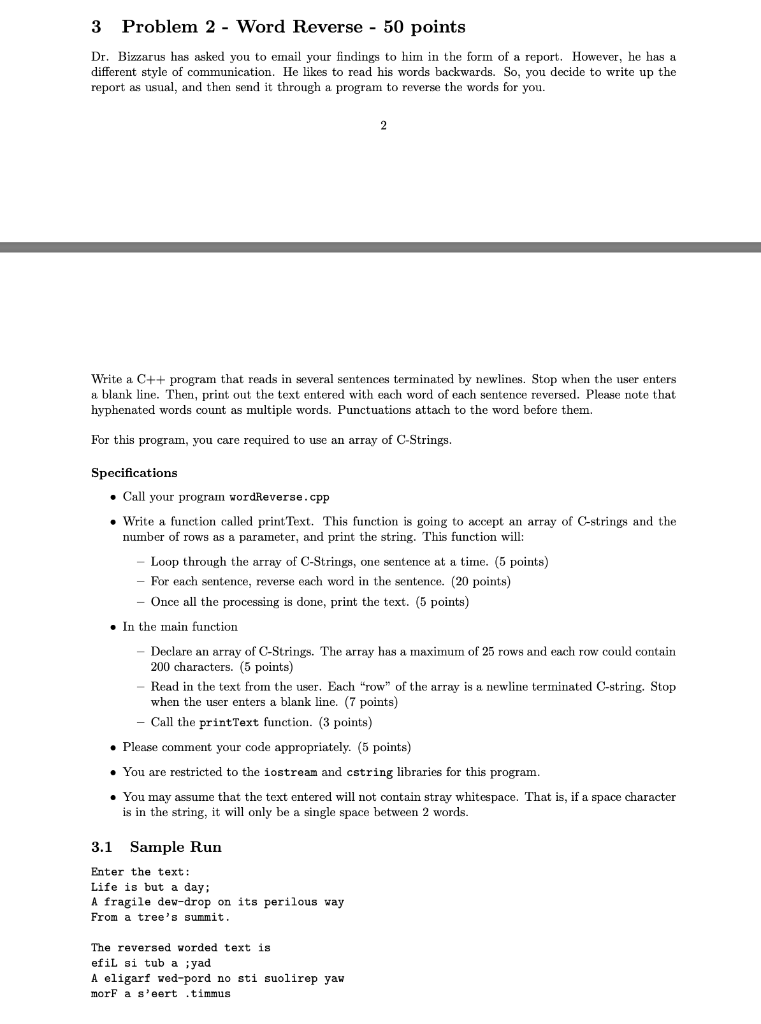 3 Problem 2 - Word Reverse - 50 points

Dr. Bizzarus has asked you to email your findings to him in the form of a report. However, he has a different style of communication. He likes to read his words backwards. So, you decide to write up the report as usual, and then send it through a program to reverse the words for you.

2

Write a C++ program that reads in several sentences terminated by newlines. Stop when the user enters a blank line. Then, print out the text entered with each word of each sentence reversed. Please note that hyphenated words count as multiple words. Punctuations attach to the word before them.

For this program, you care required to use an array of C-Strings.

Specifications

• Call your program wordReverse.cpp

• Write a function called printText. This function is going to accept an array of C-strings and the number of rows as a parameter, and print the string. This function will:

– Loop through the array of C-Strings, one sentence at a time. (5 points)
– For each sentence, reverse each word in the sentence. (20 points)
– Once all the processing is done, print the text. (5 points)

• In the main function

– Declare an array of C-Strings. The array has a maximum of 25 rows and each row could contain 200 characters. (5 points)
– Read in the text from the user. Each "row" of the array is a newline terminated C-string. Stop when the user enters a blank line. (7 points)
– Call the printText function. (3 points)

• Please comment your code appropriately. (5 points)

• You are restricted to the iostream and cstring libraries for this program.

• You may assume that the text entered will not contain stray whitespace. That is, if a space character is in the string, it will only be a single space between 2 words.

3.1 Sample Run

Enter the text:
Life is but a day;
A fragile dew-drop on its perilous way
From a tree's summit.

The reversed worded text is
efiL si tub a ;yad
A eligarf wed-pord no sti suolirep yaw
morF a s'eert .timmus